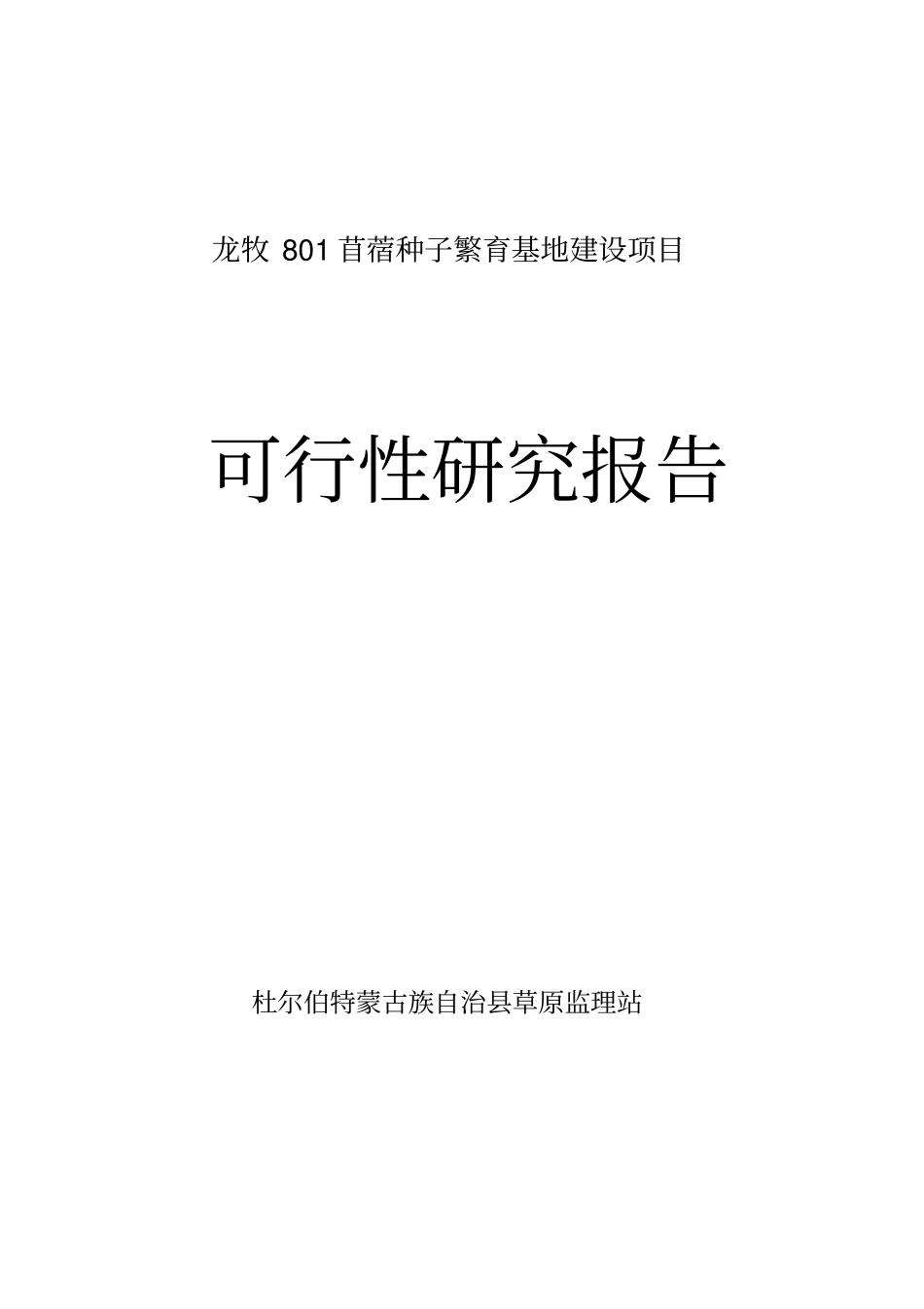 龙牧 801 苜蓿种子繁育基地建设项目

可行性研究报告

杜尔伯特蒙古族自治县草原监理站